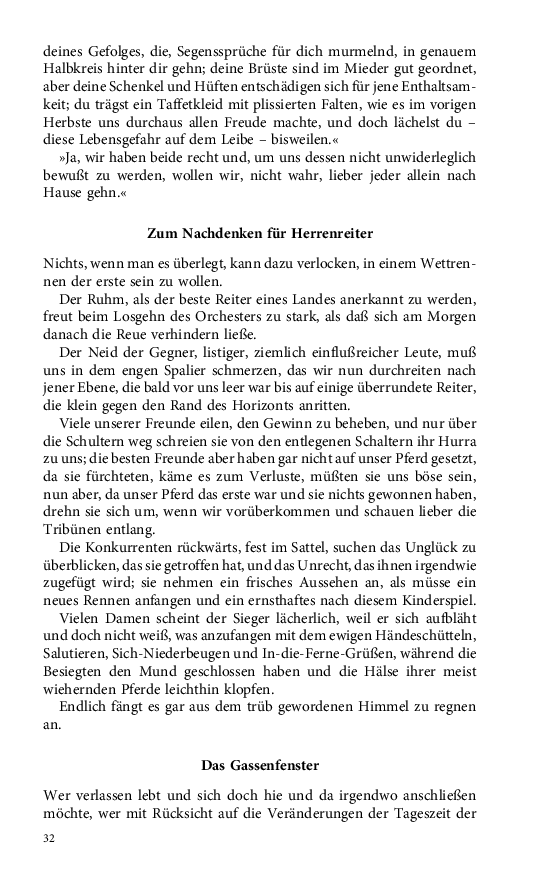 deines Gefolges, die, Segenssprüche für dich murmelnd, in genauem Halbkreis hinter dir gehn; deine Brüste sind im Mieder gut geordnet, aber deine Schenkel und Hüften entschädigen sich für jene Enthaltsamkeit; du trägst ein Taffetkleid mit plissierten Falten, wie es im vorigen Herbste uns durchaus allen Freude machte, und doch lächelst du – diese Lebensgefahr auf dem Leibe – bisweilen.«

»Ja, wir haben beide recht und, um uns dessen nicht unwiderleglich bewußt zu werden, wollen wir, nicht wahr, lieber jeder allein nach Hause gehn.«

Zum Nachdenken für Herrenreiter

Nichts, wenn man es überlegt, kann dazu verlocken, in einem Wettrennen der erste sein zu wollen.

Der Ruhm, als der beste Reiter eines Landes anerkannt zu werden, freut beim Losgehn des Orchesters zu stark, als daß sich am Morgen danach die Reue verhindern ließe.

Der Neid der Gegner, listiger, ziemlich einflußreicher Leute, muß uns in dem engen Spalier schmerzen, das wir nun durchreiten nach jener Ebene, die bald vor uns leer war bis auf einige überrundete Reiter, die klein gegen den Rand des Horizonts anritten.

Viele unserer Freunde eilen, den Gewinn zu beheben, und nur über die Schultern weg schreien sie von den entlegenen Schaltern ihr Hurra zu uns; die besten Freunde aber haben gar nicht auf unser Pferd gesetzt, da sie fürchteten, käme es zum Verluste, müßten sie uns böse sein, nun aber, da unser Pferd das erste war und sie nichts gewonnen haben, drehn sie sich um, wenn wir vorüberkommen und schauen lieber die Tribünen entlang.

Die Konkurrenten rückwärts, fest im Sattel, suchen das Unglück zu überblicken, das sie getroffen hat, und das Unrecht, das ihnen irgendwie zugefügt wird; sie nehmen ein frisches Aussehen an, als müsse ein neues Rennen anfangen und ein ernsthaftes nach diesem Kinderspiel.

Vielen Damen scheint der Sieger lächerlich, weil er sich aufbläht und doch nicht weiß, was anzufangen mit dem ewigen Händeschütteln, Salutieren, Sich-Niederbeugen und In-die-Ferne-Grüßen, während die Besiegten den Mund geschlossen haben und die Hälse ihrer meist wiehernden Pferde leichthin klopfen.

Endlich fängt es gar aus dem trüb gewordenen Himmel zu regnen an.

Das Gassenfenster

Wer verlassen lebt und sich doch hie und da irgendwo anschließen möchte, wer mit Rücksicht auf die Veränderungen der Tageszeit der

32